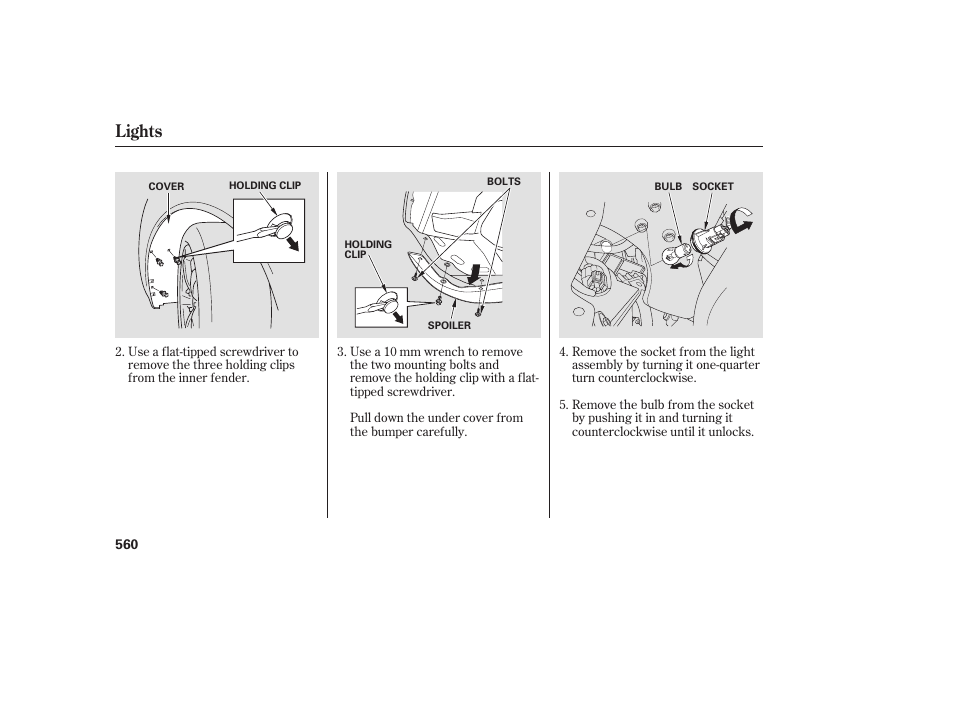 Lights

COVER HOLDING CLIP

2. Use a flat-tipped screwdriver to remove the three holding clips from the inner fender.

BOLTS
HOLDING CLIP
SPOILER

3. Use a 10 mm wrench to remove the two mounting bolts and remove the holding clip with a flat-tipped screwdriver.

Pull down the under cover from the bumper carefully.

BULB SOCKET

4. Remove the socket from the light assembly by turning it one-quarter turn counterclockwise.

5. Remove the bulb from the socket by pushing it in and turning it counterclockwise until it unlocks.

560